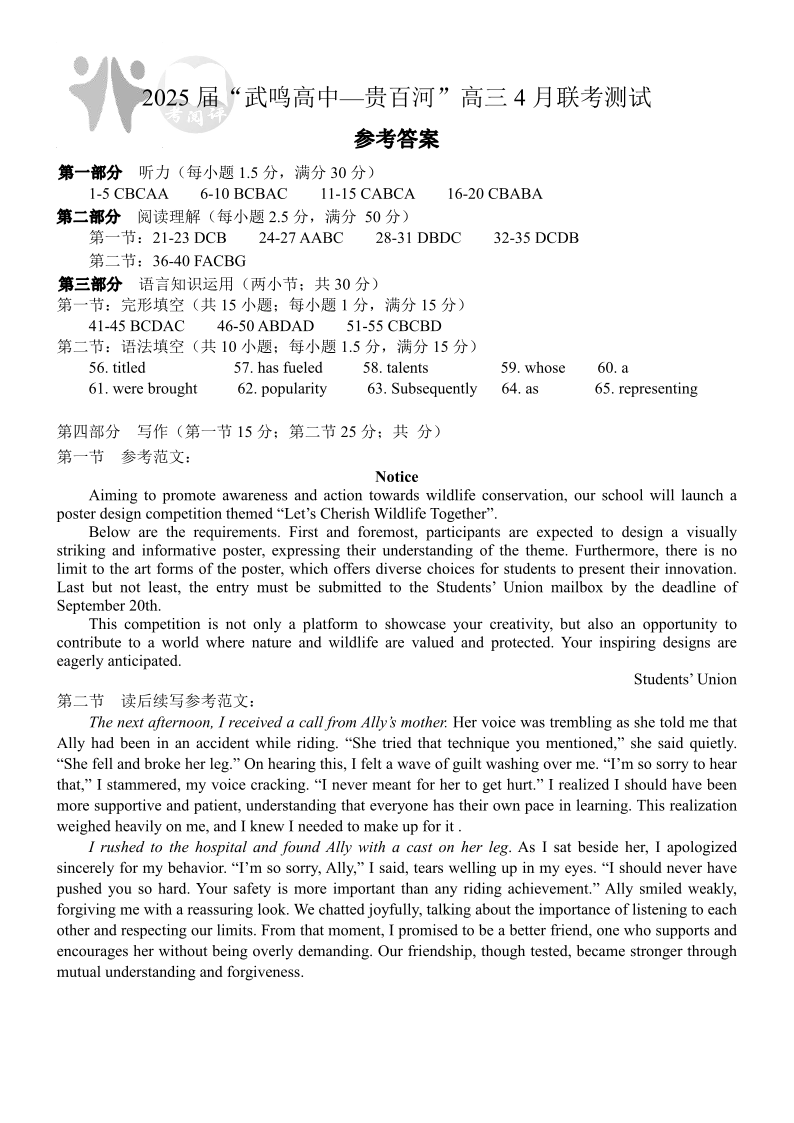 2025 届“武鸣高中—贵百河”高三 4 月联考测试

参考答案

第一部分 听力（每小题 1.5 分，满分 30 分）
1-5 CBCAA 6-10 BCBAC 11-15 CABCA 16-20 CBABA

第二部分 阅读理解（每小题 2.5 分，满分 50 分）
第一节：21-23 DCB 24-27 AABC 28-31 DBDC 32-35 DCDB
第二节：36-40 FACBG

第三部分 语言知识运用（两小节；共 30 分）
第一节：完形填空（共 15 小题；每小题 1 分，满分 15 分）
41-45 BCDAC 46-50 ABDAD 51-55 CBCBD
第二节：语法填空（共 10 小题；每小题 1.5 分，满分 15 分）
56. titled 57. has fueled 58. talents 59. whose 60. a
61. were brought 62. popularity 63. Subsequently 64. as 65. representing

第四部分 写作（第一节 15 分；第二节 25 分；共 分）
第一节 参考范文：

Notice

Aiming to promote awareness and action towards wildlife conservation, our school will launch a poster design competition themed “Let’s Cherish Wildlife Together”.

Below are the requirements. First and foremost, participants are expected to design a visually striking and informative poster, expressing their understanding of the theme. Furthermore, there is no limit to the art forms of the poster, which offers diverse choices for students to present their innovation. Last but not least, the entry must be submitted to the Students’ Union mailbox by the deadline of September 20th.

This competition is not only a platform to showcase your creativity, but also an opportunity to contribute to a world where nature and wildlife are valued and protected. Your inspiring designs are eagerly anticipated.

Students’ Union

第二节 读后续写参考范文：

The next afternoon, I received a call from Ally’s mother. Her voice was trembling as she told me that Ally had been in an accident while riding. “She tried that technique you mentioned,” she said quietly. “She fell and broke her leg.” On hearing this, I felt a wave of guilt washing over me. “I’m so sorry to hear that,” I stammered, my voice cracking. “I never meant for her to get hurt.” I realized I should have been more supportive and patient, understanding that everyone has their own pace in learning. This realization weighed heavily on me, and I knew I needed to make up for it .

I rushed to the hospital and found Ally with a cast on her leg. As I sat beside her, I apologized sincerely for my behavior. “I’m so sorry, Ally,” I said, tears welling up in my eyes. “I should never have pushed you so hard. Your safety is more important than any riding achievement.” Ally smiled weakly, forgiving me with a reassuring look. We chatted joyfully, talking about the importance of listening to each other and respecting our limits. From that moment, I promised to be a better friend, one who supports and encourages her without being overly demanding. Our friendship, though tested, became stronger through mutual understanding and forgiveness.